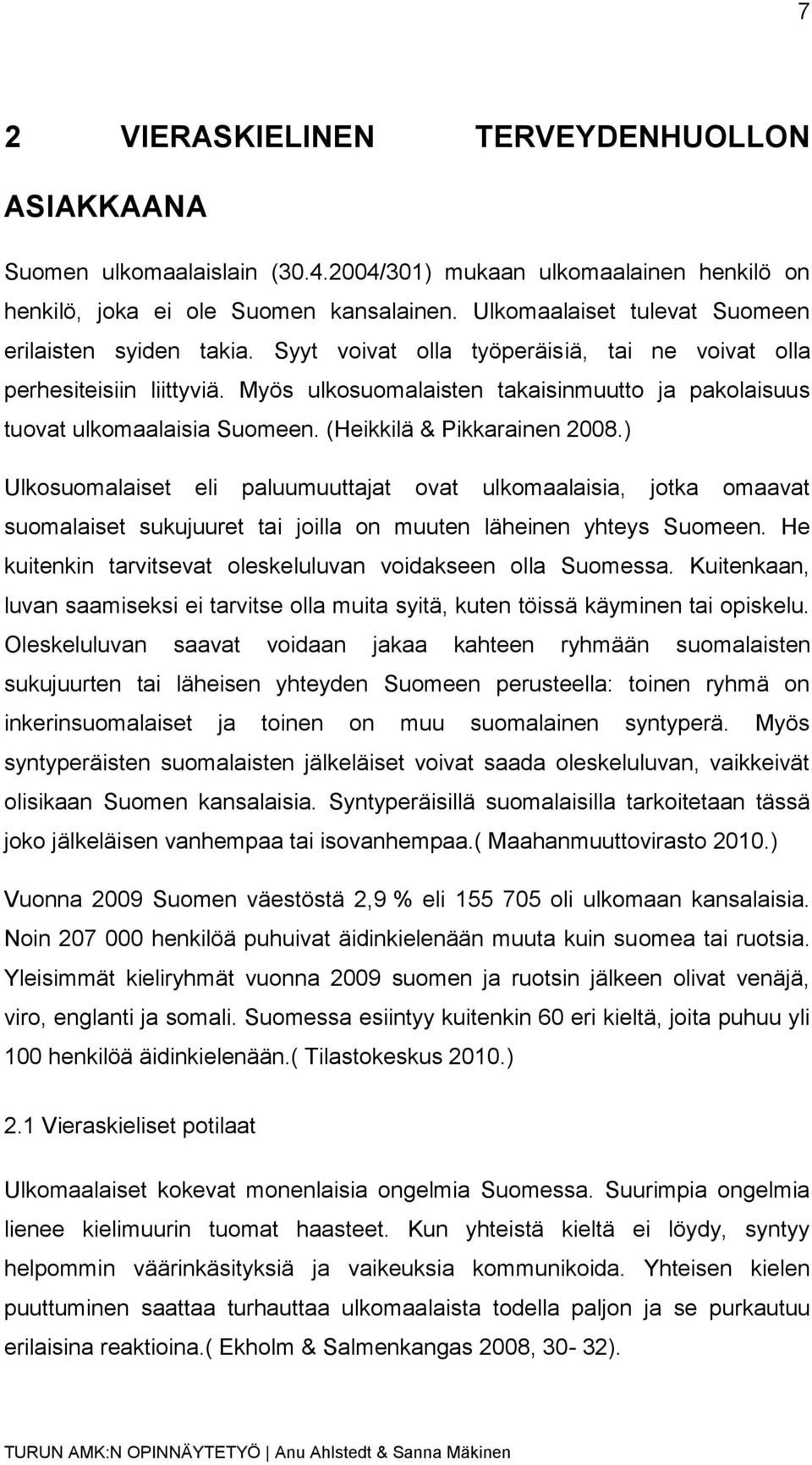 7

2 VIERASKIELINEN TERVEYDENHUOLLON ASIAKKAANA

Suomen ulkomaalaislain (30.4.2004/301) mukaan ulkomaalainen henkilö on henkilö, joka ei ole Suomen kansalainen. Ulkomaalaiset tulevat Suomeen erilaisten syiden takia. Syyt voivat olla työperäisiä, tai ne voivat olla perhesiteisiin liittyviä. Myös ulkosuomalaisten takaisinmuutto ja pakolaisuus tuovat ulkomaalaisia Suomeen. (Heikkilä & Pikkarainen 2008.)

Ulkosuomalaiset eli paluumuuttajat ovat ulkomaalaisia, jotka omaavat suomalaiset sukujuuret tai joilla on muuten läheinen yhteys Suomeen. He kuitenkin tarvitsevat oleskeluluvan voidakseen olla Suomessa. Kuitenkaan, luvan saamiseksi ei tarvitse olla muita syitä, kuten töissä käyminen tai opiskelu. Oleskeluluvan saavat voidaan jakaa kahteen ryhmään suomalaisten sukujuurten tai läheisen yhteyden Suomeen perusteella: toinen ryhmä on inkerinsuomalaiset ja toinen on muu suomalainen syntyperä. Myös syntyperäisten suomalaisten jälkeläiset voivat saada oleskeluluvan, vaikkeivät olisikaan Suomen kansalaisia. Syntyperäisillä suomalaisilla tarkoitetaan tässä joko jälkeläisen vanhempaa tai isovanhempaa.( Maahanmuuttovirasto 2010.)

Vuonna 2009 Suomen väestöstä 2,9 % eli 155 705 oli ulkomaan kansalaisia. Noin 207 000 henkilöä puhuivat äidinkielenään muuta kuin suomea tai ruotsia. Yleisimmät kieliryhmät vuonna 2009 suomen ja ruotsin jälkeen olivat venäjä, viro, englanti ja somali. Suomessa esiintyy kuitenkin 60 eri kieltä, joita puhuu yli 100 henkilöä äidinkielenään.( Tilastokeskus 2010.)

2.1 Vieraskieliset potilaat

Ulkomaalaiset kokevat monenlaisia ongelmia Suomessa. Suurimpia ongelmia lienee kielimuurin tuomat haasteet. Kun yhteistä kieltä ei löydy, syntyy helpommin väärinkäsityksiä ja vaikeuksia kommunikoida. Yhteisen kielen puuttuminen saattaa turhauttaa ulkomaalaista todella paljon ja se purkautuu erilaisina reaktioina.( Ekholm & Salmenkangas 2008, 30- 32).

TURUN AMK:N OPINNÄYTETYÖ | Anu Ahlstedt & Sanna Mäkinen